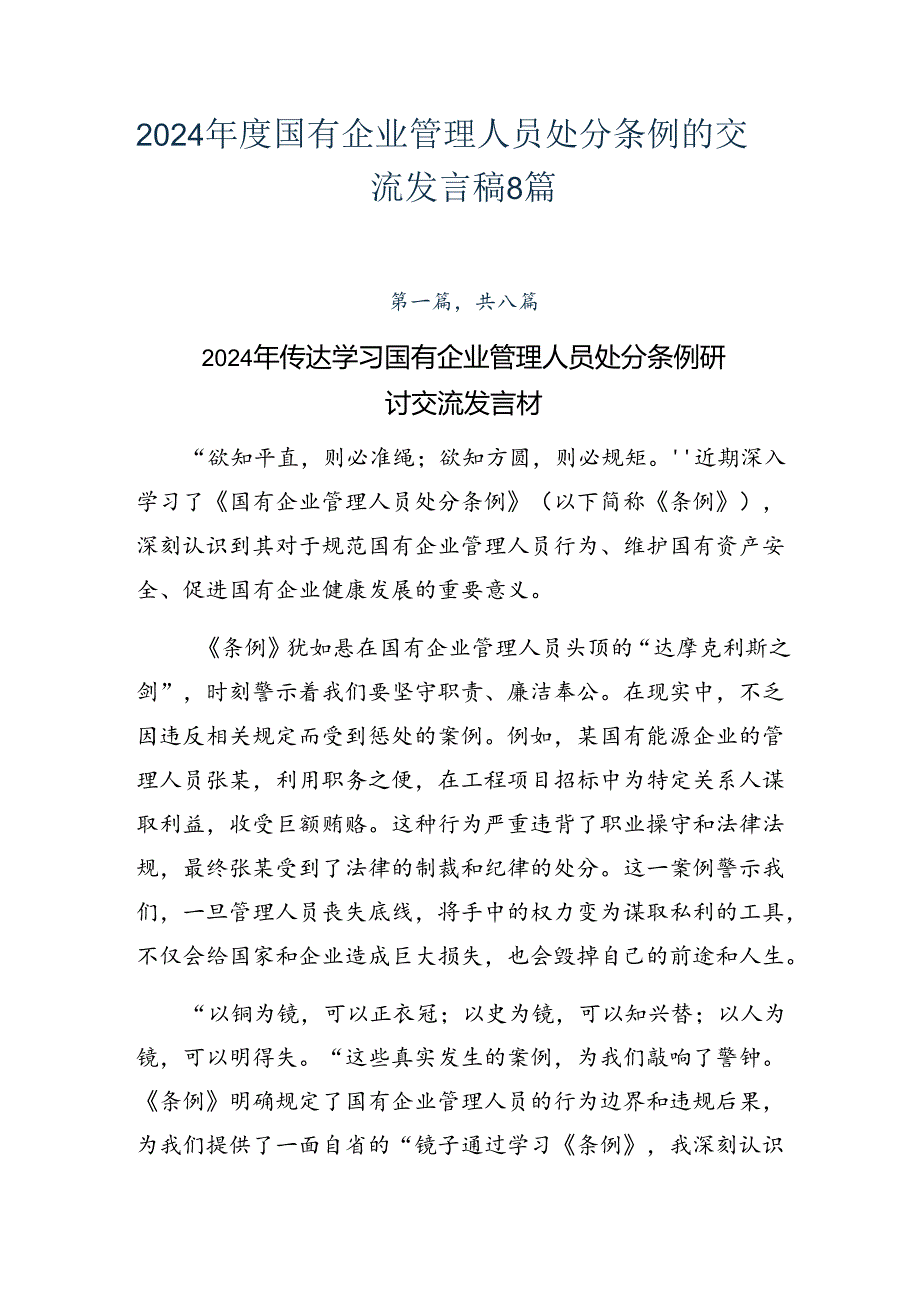 2024年度国有企业管理人员处分条例的交流发言稿8篇

第一篇，共八篇

2024年传达学习国有企业管理人员处分条例研讨交流发言材

“欲知平直，则必准绳；欲知方圆，则必规矩。''近期深入学习了《国有企业管理人员处分条例》（以下简称《条例》），深刻认识到其对于规范国有企业管理人员行为、维护国有资产安全、促进国有企业健康发展的重要意义。

《条例》犹如悬在国有企业管理人员头顶的“达摩克利斯之剑”，时刻警示着我们要坚守职责、廉洁奉公。在现实中，不乏因违反相关规定而受到惩处的案例。例如，某国有能源企业的管理人员张某，利用职务之便，在工程项目招标中为特定关系人谋取利益，收受巨额贿赂。这种行为严重违背了职业操守和法律法规，最终张某受到了法律的制裁和纪律的处分。这一案例警示我们，一旦管理人员丧失底线，将手中的权力变为谋取私利的工具，不仅会给国家和企业造成巨大损失，也会毁掉自己的前途和人生。

“以铜为镜，可以正衣冠；以史为镜，可以知兴替；以人为镜，可以明得失。“这些真实发生的案例，为我们敲响了警钟。《条例》明确规定了国有企业管理人员的行为边界和违规后果，为我们提供了一面自省的“镜子通过学习《条例》，我深刻认识